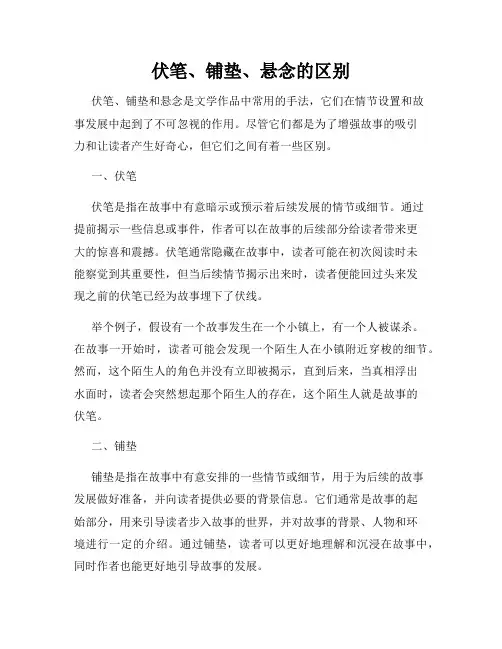 伏笔、铺垫、悬念的区别

伏笔、铺垫和悬念是文学作品中常用的手法，它们在情节设置和故事发展中起到了不可忽视的作用。尽管它们都是为了增强故事的吸引力和让读者产生好奇心，但它们之间有着一些区别。

一、伏笔

伏笔是指在故事中有意暗示或预示着后续发展的情节或细节。通过提前揭示一些信息或事件，作者可以在故事的后续部分给读者带来更大的惊喜和震撼。伏笔通常隐藏在故事中，读者可能在初次阅读时未能察觉到其重要性，但当后续情节揭示出来时，读者便能回过头来发现之前的伏笔已经为故事埋下了伏线。

举个例子，假设有一个故事发生在一个小镇上，有一个人被谋杀。在故事一开始时，读者可能会发现一个陌生人在小镇附近穿梭的细节。然而，这个陌生人的角色并没有立即被揭示，直到后来，当真相浮出水面时，读者会突然想起那个陌生人的存在，这个陌生人就是故事的伏笔。

二、铺垫

铺垫是指在故事中有意安排的一些情节或细节，用于为后续的故事发展做好准备，并向读者提供必要的背景信息。它们通常是故事的起始部分，用来引导读者步入故事的世界，并对故事的背景、人物和环境进行一定的介绍。通过铺垫，读者可以更好地理解和沉浸在故事中，同时作者也能更好地引导故事的发展。